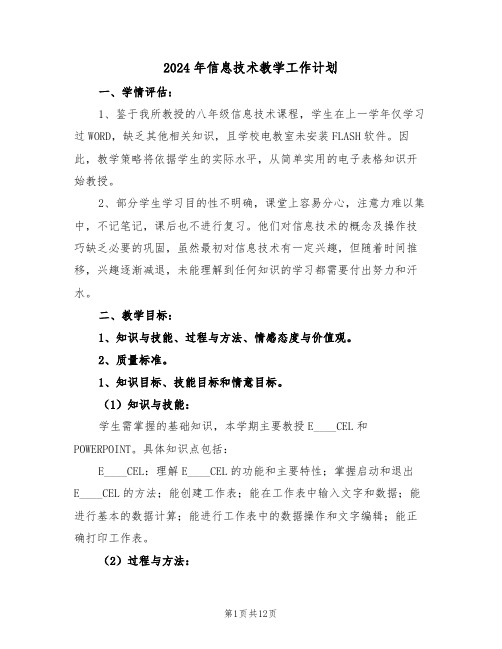 2024年信息技术教学工作计划

一、学情评估：

1、鉴于我所教授的八年级信息技术课程，学生在上一学年仅学习过WORD，缺乏其他相关知识，且学校电教室未安装FLASH软件。因此，教学策略将依据学生的实际水平，从简单实用的电子表格知识开始教授。

2、部分学生学习目的性不明确，课堂上容易分心，注意力难以集中，不记笔记，课后也不进行复习。他们对信息技术的概念及操作技巧缺乏必要的巩固，虽然最初对信息技术有一定兴趣，但随着时间推移，兴趣逐渐减退，未能理解到任何知识的学习都需要付出努力和汗水。

二、教学目标：

1、知识与技能、过程与方法、情感态度与价值观。

2、质量标准。

1、知识目标、技能目标和情意目标。

（1）知识与技能：

学生需掌握的基础知识，本学期主要教授E____CEL和POWERPOINT。具体知识点包括：

E____CEL：理解E____CEL的功能和主要特性；掌握启动和退出E____CEL的方法；能创建工作表；能在工作表中输入文字和数据；能进行基本的数据计算；能进行工作表中的数据操作和文字编辑；能正确打印工作表。

（2）过程与方法：

第1页共12页